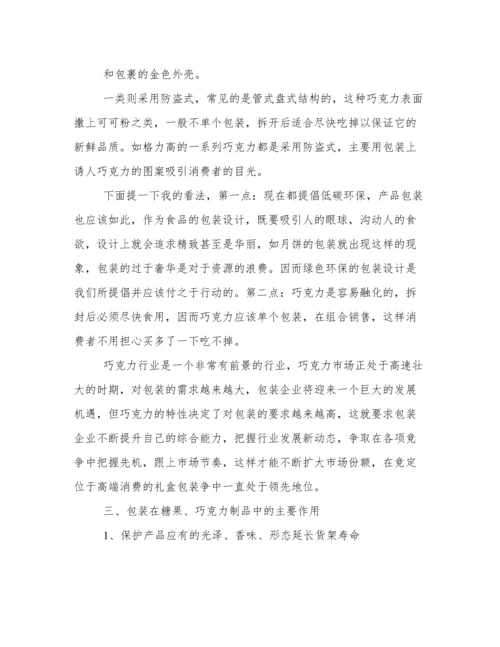 和包裹的金色外壳。

一类则采用防盗式，常见的是管式盘式结构的，这种巧克力表面撒上可可粉之类，一般不单个包装，拆开后适合尽快吃掉以保证它的新鲜品质。如格力高的一系列巧克力都是采用防盗式，主要用包装上诱人巧克力的图案吸引消费者的目光。

下面提一下我的看法，第一点：现在都提倡低碳环保，产品包装也应该如此，作为食品的包装设计，既要吸引人的眼球，沟动人的食欲，设计上就会追求精致甚至是华丽，如月饼的包装就出现这样的现象，包装的过于奢华是对于资源的浪费。因而绿色环保的包装设计是我们所提倡并应该付之于行动的。第二点：巧克力是容易融化的，拆封后必须尽快食用，因而巧克力应该单个包装，在组合销售，这样消费者不用担心买多了一下吃不掉。

巧克力行业是一个非常有前景的行业，巧克力市场正处于高速壮大的时期，对包装的需求越来越大，包装企业将迎来一个巨大的发展机遇，但巧克力的特性决定了对包装的要求越来越高，这就要求包装企业不断提升自己的综合能力，把握行业发展新动态，争取在各项竞争中把握先机，跟上市场节奏，这样才能不断扩大市场份额，在竟定位于高端消费的礼盒包装争中一直处于领先地位。

三、包装在糖果、巧克力制品中的主要作用

1、保护产品应有的光泽、香味、形态延长货架寿命